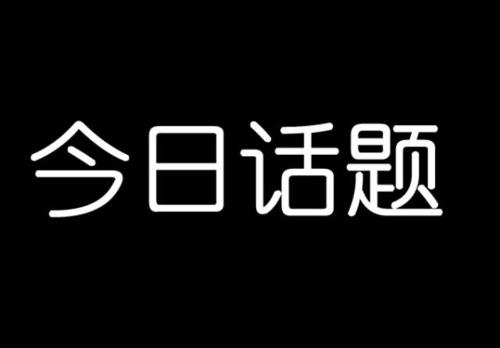 今日话题